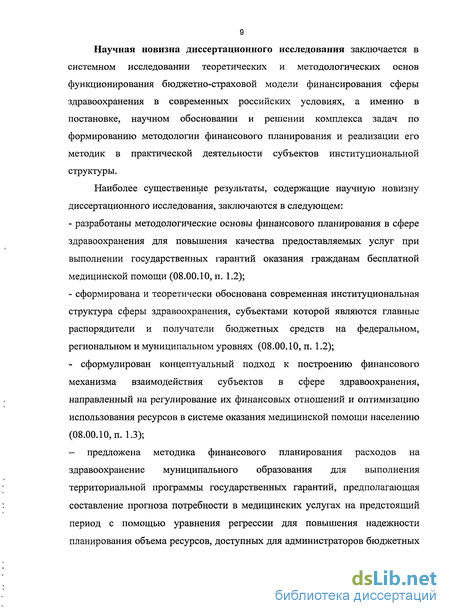 9

Научная новизна диссертационного исследования заключается в системном исследовании теоретических и методологических основ функционирования бюджетно-страховой модели финансирования сферы здравоохранения в современных российских условиях, а именно в постановке, научном обосновании и решении комплекса задач по формированию методологии финансового планирования и реализации его методик в практической деятельности субъектов институциональной структуры.

Наиболее существенные результаты, содержащие научную новизну диссертационного исследования, заключаются в следующем:

- разработаны методологические основы финансового планирования в сфере здравоохранения для повышения качества предоставляемых услуг при выполнении государственных гарантий оказания гражданам бесплатной медицинской помощи (08.00.10, п. 1.2);

- сформирована и теоретически обоснована современная институциональная структура сферы здравоохранения, субъектами которой являются главные распорядители и получатели бюджетных средств на федеральном, региональном и муниципальном уровнях (08.00.10, п. 1.2);

- сформулирован концептуальный подход к построению финансового механизма взаимодействия субъектов в сфере здравоохранения, направленный на регулирование их финансовых отношений и оптимизацию использования ресурсов в системе оказания медицинской помощи населению (08.00.10, п. 1.3);

– предложена методика финансового планирования расходов на здравоохранение муниципального образования для выполнения территориальной программы государственных гарантий, предполагающая составление прогноза потребности в медицинских услугах на предстоящий период с помощью уравнения регрессии для повышения надежности планирования объема ресурсов, доступных для администраторов бюджетных

dsLib.net
библиотека диссертаций